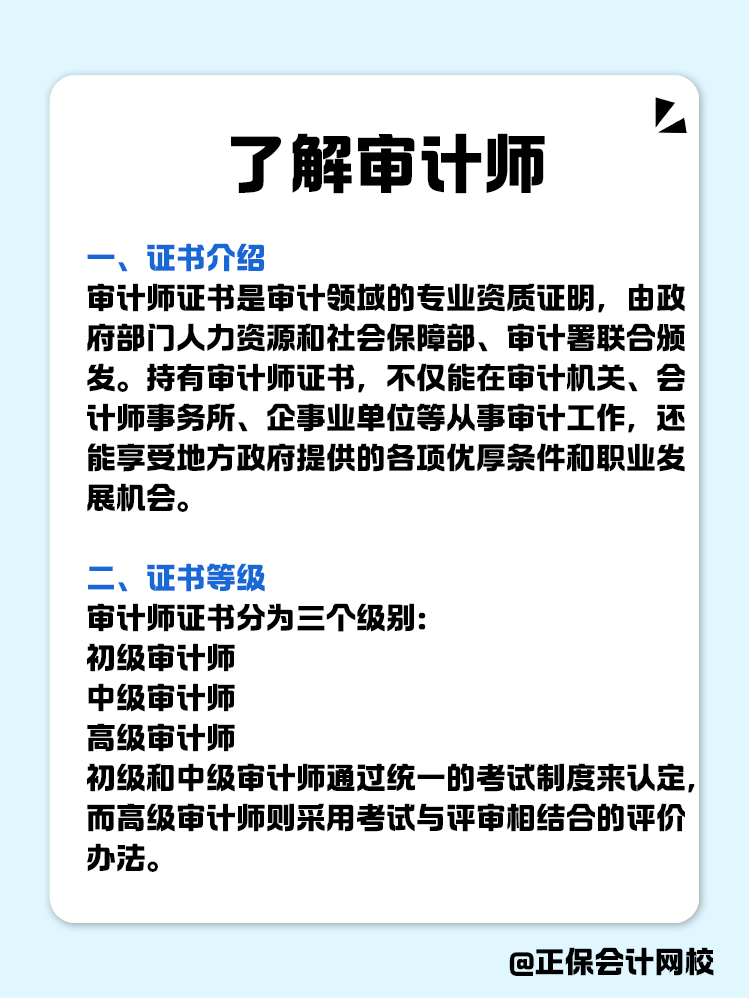 了解审计师

一、证书介绍
审计师证书是审计领域的专业资质证明，由政府部门人力资源和社会保障部、审计署联合颁发。持有审计师证书，不仅能在审计机关、会计师事务所、企事业单位等从事审计工作，还能享受地方政府提供的各项优厚条件和职业发展机会。

二、证书等级
审计师证书分为三个级别:
初级审计师
中级审计师
高级审计师
初级和中级审计师通过统一的考试制度来认定,而高级审计师则采用考试与评审相结合的评价办法。

@正保会计网校